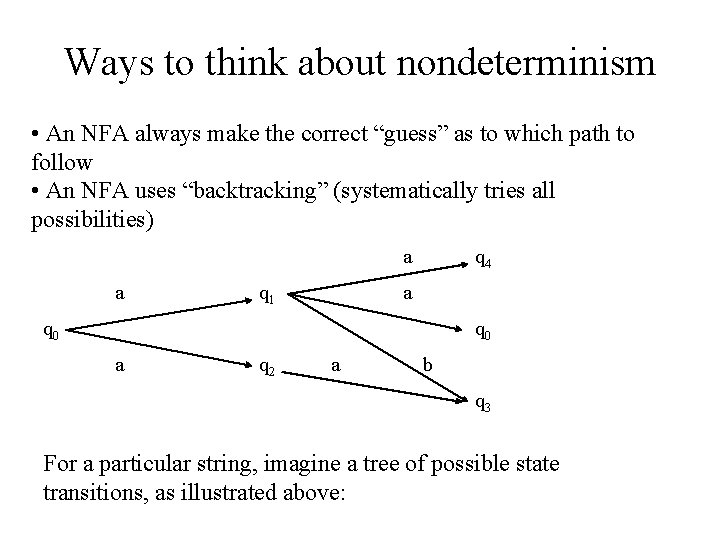 Ways to think about nondeterminism

• An NFA always make the correct “guess” as to which path to follow
• An NFA uses “backtracking” (systematically tries all possibilities)

a
$q_4$
a
$q_1$
a
$q_0$
$q_0$
a
$q_2$
a
b
$q_3$

For a particular string, imagine a tree of possible state transitions, as illustrated above: